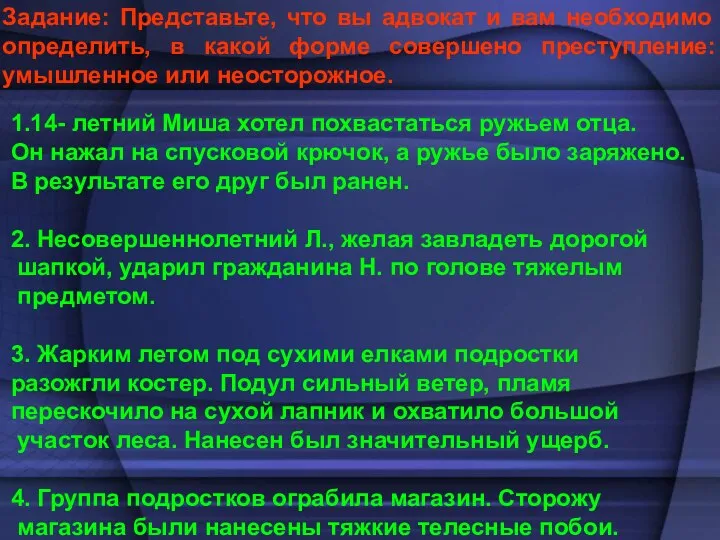 Задание: Представьте, что вы адвокат и вам необходимо определить, в какой форме совершено преступление: умышленное или неосторожное.

1.14- летний Миша хотел похвастаться ружьем отца. Он нажал на спусковой крючок, а ружье было заряжено. В результате его друг был ранен.

2. Несовершеннолетний Л., желая завладеть дорогой шапкой, ударил гражданина Н. по голове тяжелым предметом.

3. Жарким летом под сухими елками подростки разожгли костер. Подул сильный ветер, пламя перескочило на сухой лапник и охватило большой участок леса. Нанесен был значительный ущерб.

4. Группа подростков ограбила магазин. Сторожу магазина были нанесены тяжкие телесные побои.